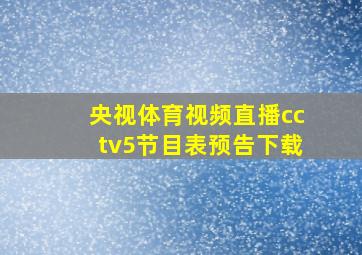 央视体育视频直播cctv5节目表预告下载